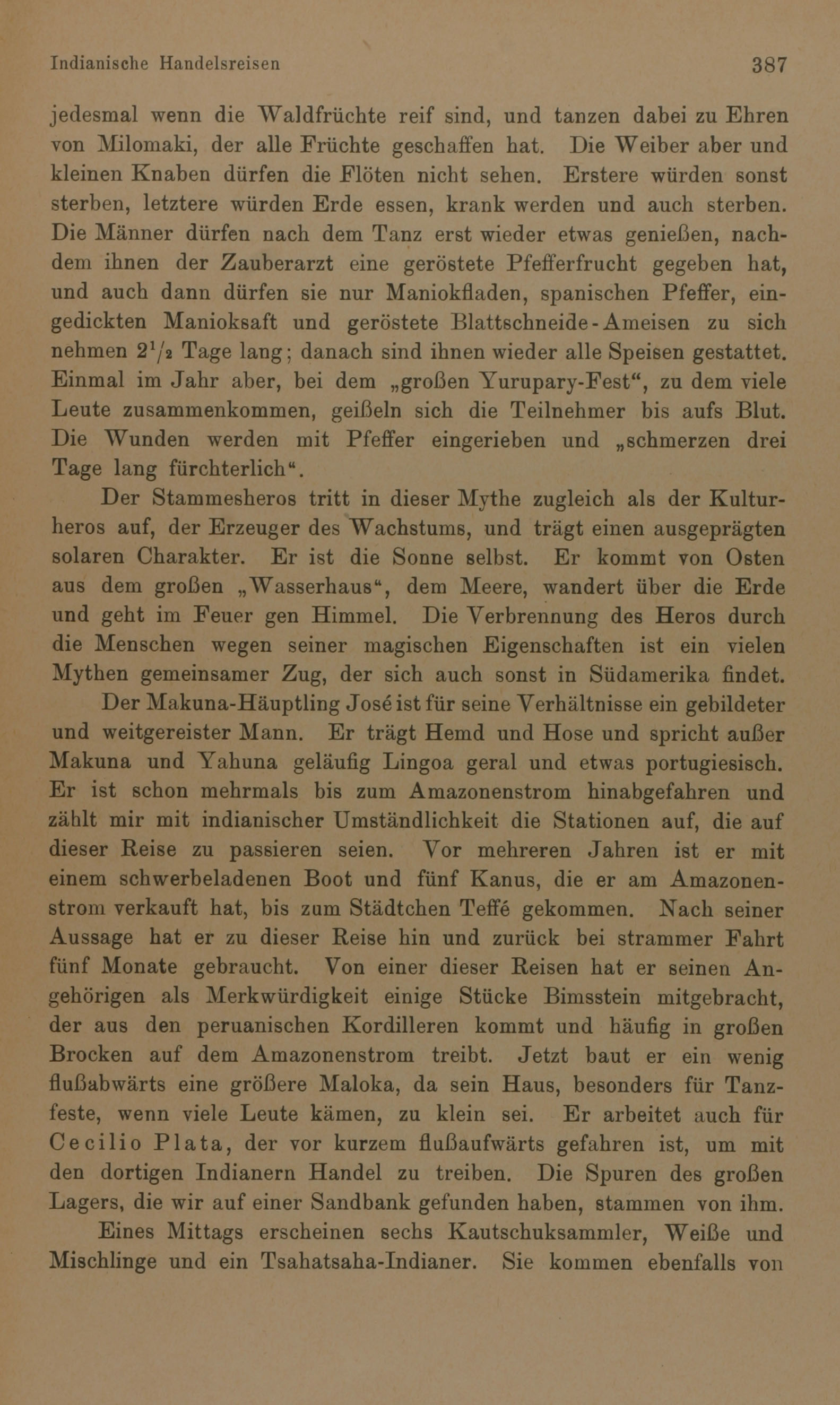 Indianische Handelsreisen 387

jedesmal wenn die Waldfrüchte reif sind, und tanzen dabei zu Ehren von Milomaki, der alle Früchte geschaffen hat. Die Weiber aber und kleinen Knaben dürfen die Flöten nicht sehen. Erstere würden sonst sterben, letztere würden Erde essen, krank werden und auch sterben. Die Männer dürfen nach dem Tanz erst wieder etwas genießen, nachdem ihnen der Zauberarzt eine geröstete Pfefferfrucht gegeben hat, und auch dann dürfen sie nur Maniokfladen, spanischen Pfeffer, eingedickten Manioksaft und geröstete Blattschneide-Ameisen zu sich nehmen $2^1/_2$ Tage lang; danach sind ihnen wieder alle Speisen gestattet. Einmal im Jahr aber, bei dem „großen Yurupary-Fest“, zu dem viele Leute zusammenkommen, geißeln sich die Teilnehmer bis aufs Blut. Die Wunden werden mit Pfeffer eingerieben und „schmerzen drei Tage lang fürchterlich“.

Der Stammesheros tritt in dieser Mythe zugleich als der Kulturheros auf, der Erzeuger des Wachstums, und trägt einen ausgeprägten solaren Charakter. Er ist die Sonne selbst. Er kommt von Osten aus dem großen „Wasserhaus“, dem Meere, wandert über die Erde und geht im Feuer gen Himmel. Die Verbrennung des Heros durch die Menschen wegen seiner magischen Eigenschaften ist ein vielen Mythen gemeinsamer Zug, der sich auch sonst in Südamerika findet.

Der Makuna-Häuptling José ist für seine Verhältnisse ein gebildeter und weitgereister Mann. Er trägt Hemd und Hose und spricht außer Makuna und Yahuna geläufig Lingoa geral und etwas portugiesisch. Er ist schon mehrmals bis zum Amazonenstrom hinabgefahren und zählt mir mit indianischer Umständlichkeit die Stationen auf, die auf dieser Reise zu passieren seien. Vor mehreren Jahren ist er mit einem schwerbeladenen Boot und fünf Kanus, die er am Amazonenstrom verkauft hat, bis zum Städtchen Teffé gekommen. Nach seiner Aussage hat er zu dieser Reise hin und zurück bei strammer Fahrt fünf Monate gebraucht. Von einer dieser Reisen hat er seinen Angehörigen als Merkwürdigkeit einige Stücke Bimsstein mitgebracht, der aus den peruanischen Kordilleren kommt und häufig in großen Brocken auf dem Amazonenstrom treibt. Jetzt baut er ein wenig flußabwärts eine größere Maloka, da sein Haus, besonders für Tanzfeste, wenn viele Leute kämen, zu klein sei. Er arbeitet auch für Cecilio Plata, der vor kurzem flußaufwärts gefahren ist, um mit den dortigen Indianern Handel zu treiben. Die Spuren des großen Lagers, die wir auf einer Sandbank gefunden haben, stammen von ihm.

Eines Mittags erscheinen sechs Kautschuksammler, Weiße und Mischlinge und ein Tsahatsaha-Indianer. Sie kommen ebenfalls von